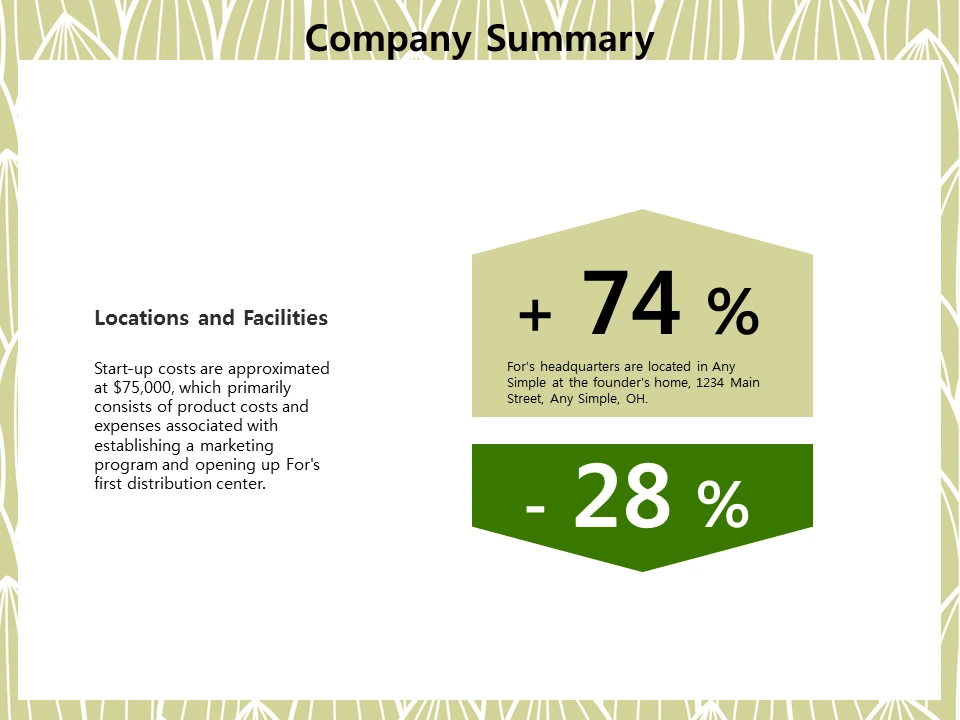 Company Summary

Locations and Facilities

Start-up costs are approximated at $75,000, which primarily consists of product costs and expenses associated with establishing a marketing program and opening up For's first distribution center.

+ 74 %

For's headquarters are located in Any Simple at the founder's home, 1234 Main Street, Any Simple, OH.

- 28 %